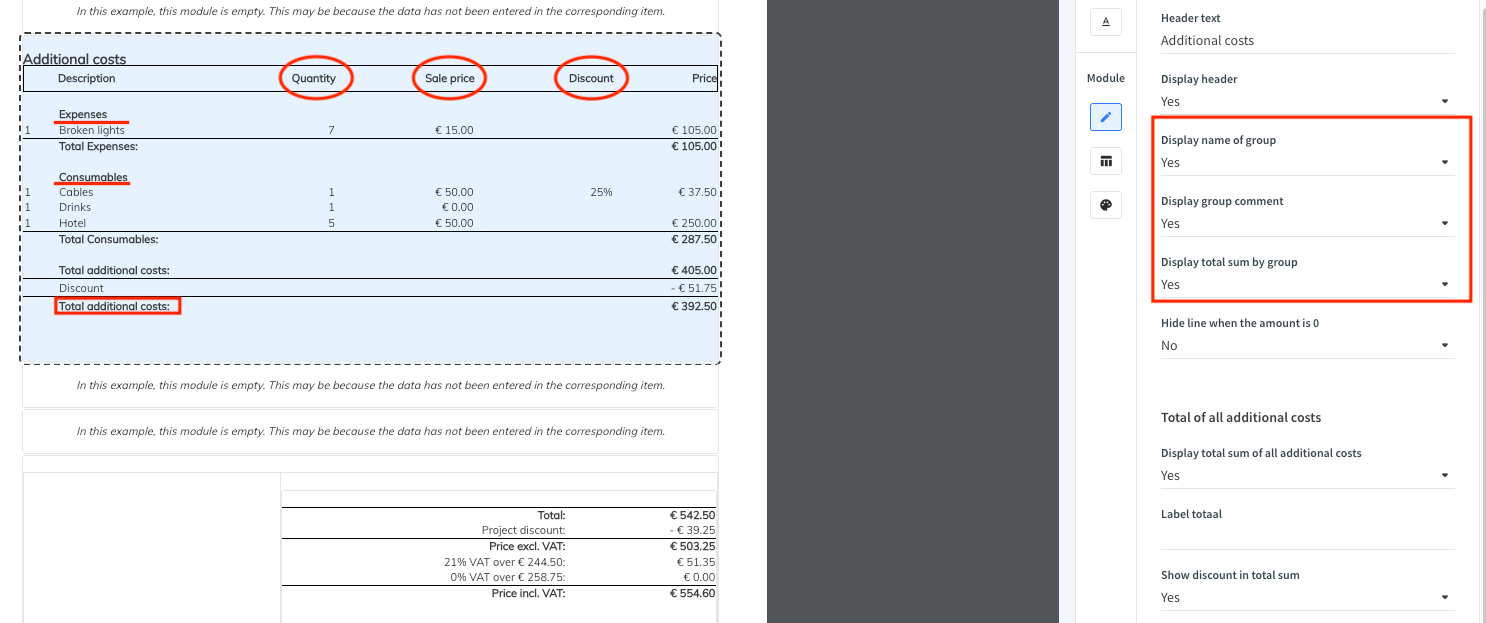 In this example, this module is empty. This may be because the data has not been entered in the corresponding item.

Additional costs

| | Description | Quantity | Sale price | Discount | Price |
|---|---|---|---|---|---|
| | Expenses | | | | |
| 1 | Broken lights | 7 | € 15.00 | | € 105.00 |
| | Total Expenses: | | | | € 105.00 |
| | Consumables | | | | |
| 1 | Cables | 1 | € 50.00 | 25% | € 37.50 |
| 1 | Drinks | 1 | € 0.00 | | |
| 1 | Hotel | 5 | € 50.00 | | € 250.00 |
| | Total Consumables: | | | | € 287.50 |
| | Total additional costs: | | | | € 405.00 |
| | Discount | | | | - € 51.75 |
| | Total additional costs: | | | | € 392.50 |

In this example, this module is empty. This may be because the data has not been entered in the corresponding item.

In this example, this module is empty. This may be because the data has not been entered in the corresponding item.

| | |
|---|---|
| Total: | € 542.50 |
| Project discount: | - € 39.25 |
| Price excl. VAT: | € 503.25 |
| 21% VAT over € 244.50: | € 51.35 |
| 0% VAT over € 258.75: | € 0.00 |
| Price incl. VAT: | € 554.60 |

A

Module

Header text
Additional costs

Display header
Yes

Display name of group
Yes

Display group comment
Yes

Display total sum by group
Yes

Hide line when the amount is 0
No

Total of all additional costs

Display total sum of all additional costs
Yes

Label totaal

Show discount in total sum
Yes